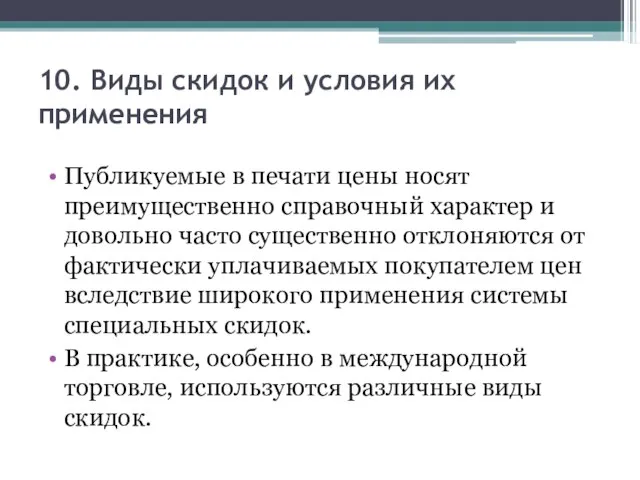 10. Виды скидок и условия их применения

• Публикуемые в печати цены носят преимущественно справочный характер и довольно часто существенно отклоняются от фактически уплачиваемых покупателем цен вследствие широкого применения системы специальных скидок.

• В практике, особенно в международной торговле, используются различные виды скидок.